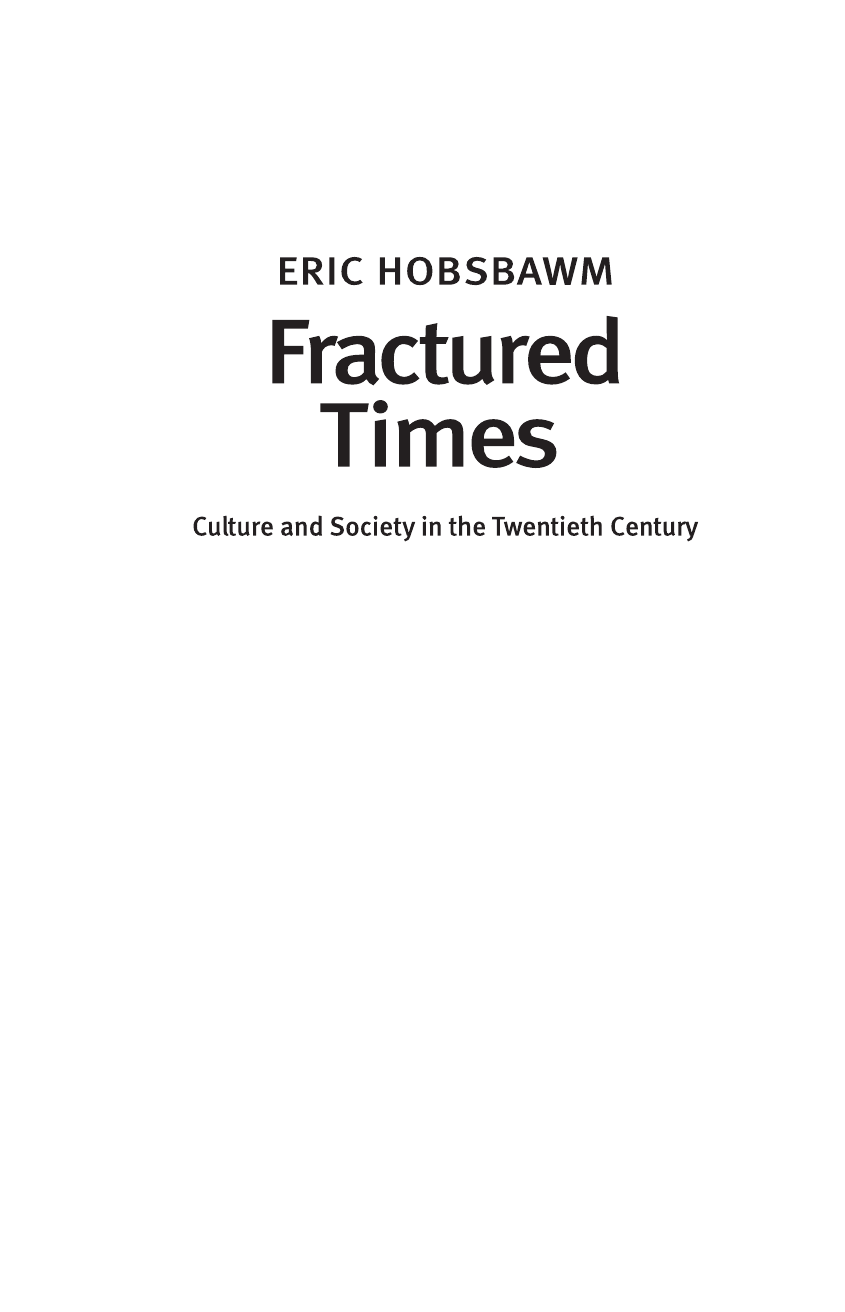 ERIC HOBSBAWM

Fractured Times

Culture and Society in the Twentieth Century